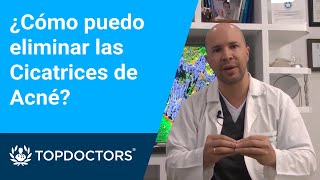 ¿Cómo puedo eliminar las Cicatrices de Acné?

TOPDOCTORS®